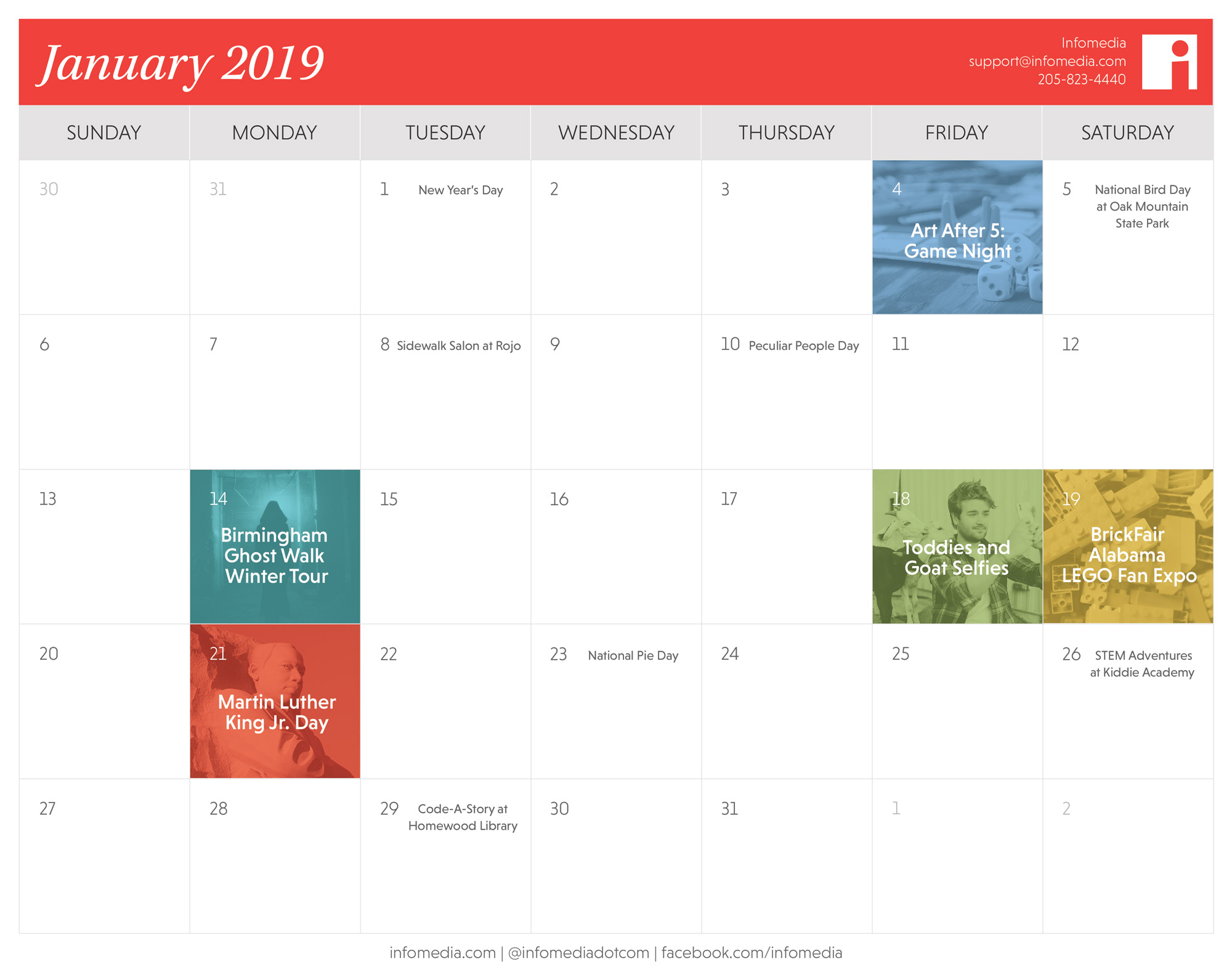 January 2019

Infomedia
support@infomedia.com
205-823-4440

| SUNDAY | MONDAY | TUESDAY | WEDNESDAY | THURSDAY | FRIDAY | SATURDAY |
|---|---|---|---|---|---|---|
| 30 | 31 | 1 New Year's Day | 2 | 3 | 4 Art After 5: Game Night | 5 National Bird Day at Oak Mountain State Park |
| 6 | 7 | 8 Sidewalk Salon at Rojo | 9 | 10 Peculiar People Day | 11 | 12 |
| 13 | 14 Birmingham Ghost Walk Winter Tour | 15 | 16 | 17 | 18 Toddies and Goat Selfies | 19 BrickFair Alabama LEGO Fan Expo |
| 20 | 21 Martin Luther King Jr. Day | 22 | 23 National Pie Day | 24 | 25 | 26 STEM Adventures at Kiddie Academy |
| 27 | 28 | 29 Code-A-Story at Homewood Library | 30 | 31 | 1 | 2 |

infomedia.com | @infomediadotcom | facebook.com/infomedia